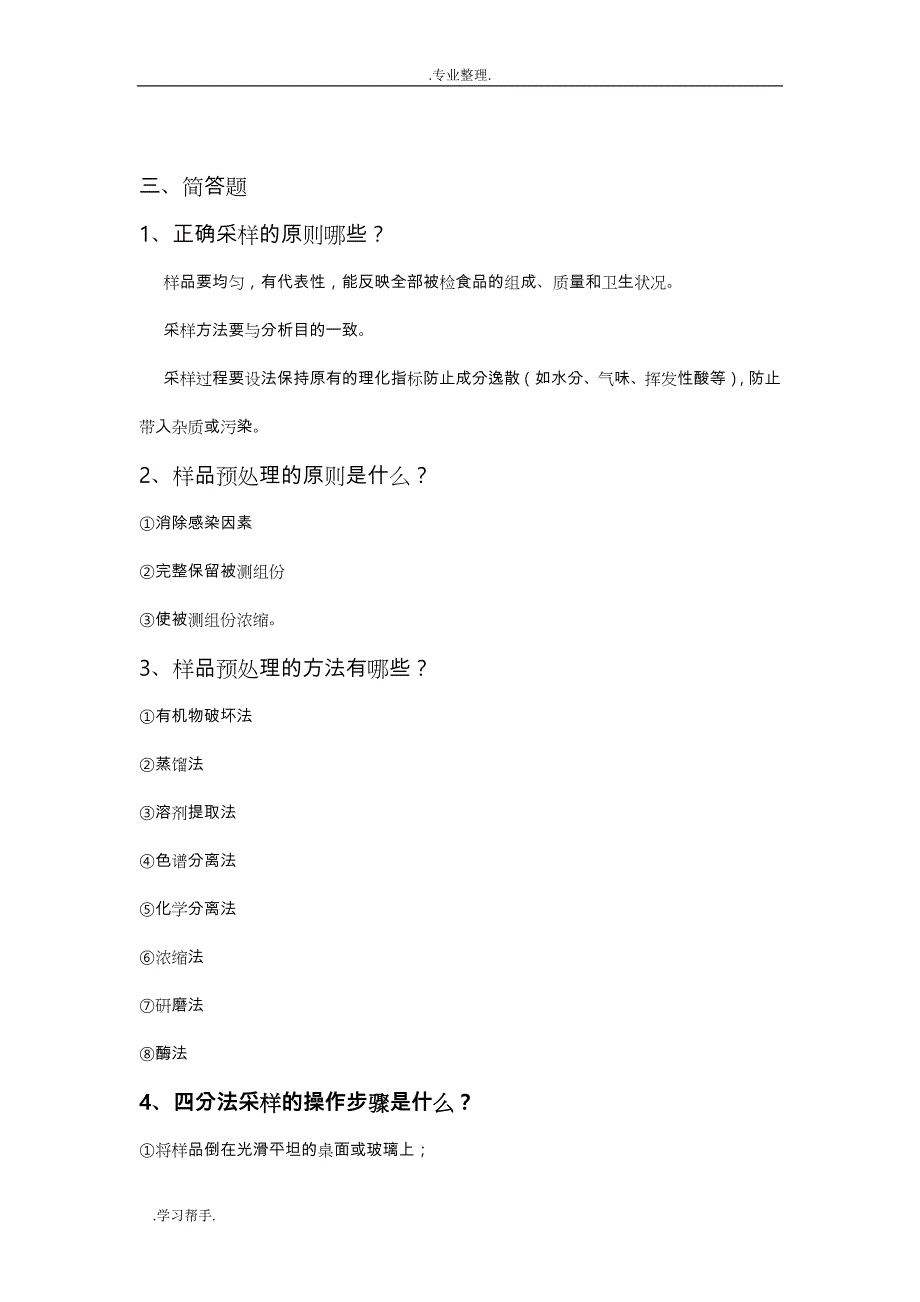 .专业整理.

三、简答题

1、正确采样的原则哪些？

样品要均匀，有代表性，能反映全部被检食品的组成、质量和卫生状况。

采样方法要与分析目的一致。

采样过程要设法保持原有的理化指标防止成分逸散（如水分、气味、挥发性酸等），防止带入杂质或污染。

2、样品预处理的原则是什么？

①消除感染因素

②完整保留被测组份

③使被测组份浓缩。

3、样品预处理的方法有哪些？

①有机物破坏法

②蒸馏法

③溶剂提取法

④色谱分离法

⑤化学分离法

⑥浓缩法

⑦研磨法

⑧酶法

4、四分法采样的操作步骤是什么？

①将样品倒在光滑平坦的桌面或玻璃上；

.学习帮手.